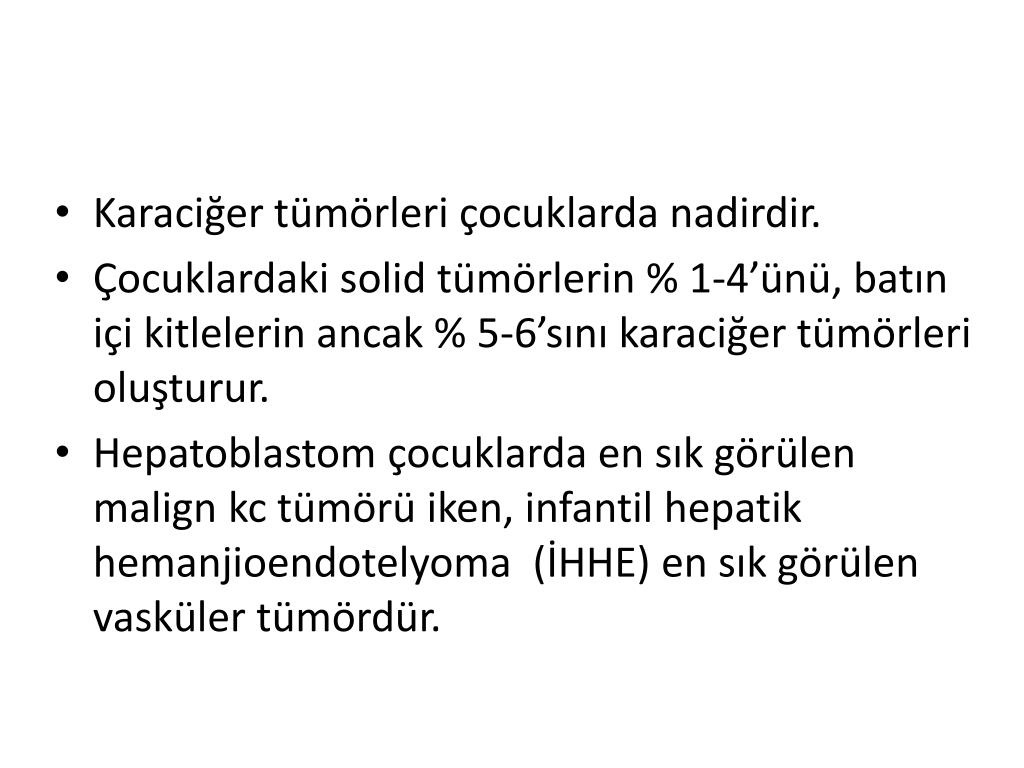 • Karaciğer tümörleri çocuklarda nadirdir.

• Çocuklardaki solid tümörlerin % 1-4’ünü, batın içi kitlelerin ancak % 5-6’sını karaciğer tümörleri oluşturur.

• Hepatoblastom çocuklarda en sık görülen malign kc tümörü iken, infantil hepatik hemanjioendotelyoma (İHHE) en sık görülen vasküler tümördür.